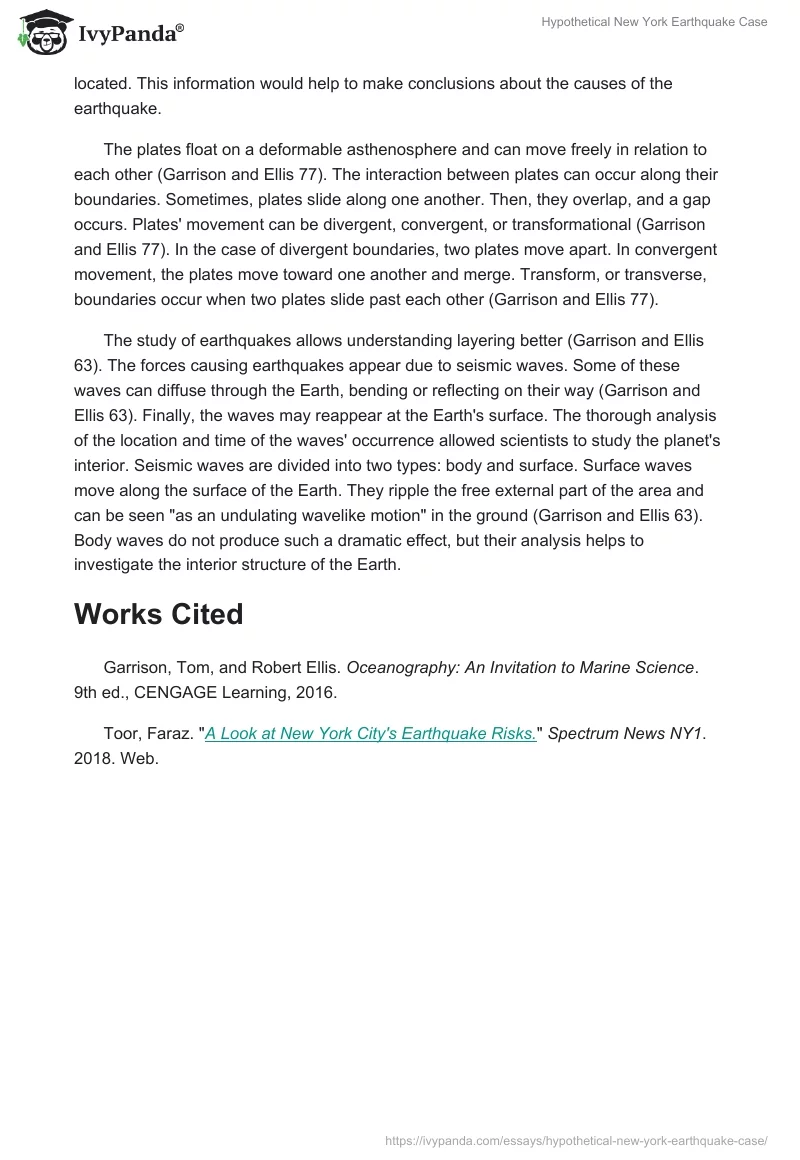 IvyPanda®

Hypothetical New York Earthquake Case

located. This information would help to make conclusions about the causes of the earthquake.

The plates float on a deformable asthenosphere and can move freely in relation to each other (Garrison and Ellis 77). The interaction between plates can occur along their boundaries. Sometimes, plates slide along one another. Then, they overlap, and a gap occurs. Plates' movement can be divergent, convergent, or transformational (Garrison and Ellis 77). In the case of divergent boundaries, two plates move apart. In convergent movement, the plates move toward one another and merge. Transform, or transverse, boundaries occur when two plates slide past each other (Garrison and Ellis 77).

The study of earthquakes allows understanding layering better (Garrison and Ellis 63). The forces causing earthquakes appear due to seismic waves. Some of these waves can diffuse through the Earth, bending or reflecting on their way (Garrison and Ellis 63). Finally, the waves may reappear at the Earth's surface. The thorough analysis of the location and time of the waves' occurrence allowed scientists to study the planet's interior. Seismic waves are divided into two types: body and surface. Surface waves move along the surface of the Earth. They ripple the free external part of the area and can be seen "as an undulating wavelike motion" in the ground (Garrison and Ellis 63). Body waves do not produce such a dramatic effect, but their analysis helps to investigate the interior structure of the Earth.

Works Cited

Garrison, Tom, and Robert Ellis. Oceanography: An Invitation to Marine Science. 9th ed., CENGAGE Learning, 2016.

Toor, Faraz. "A Look at New York City's Earthquake Risks." Spectrum News NY1. 2018. Web.

https://ivypanda.com/essays/hypothetical-new-york-earthquake-case/